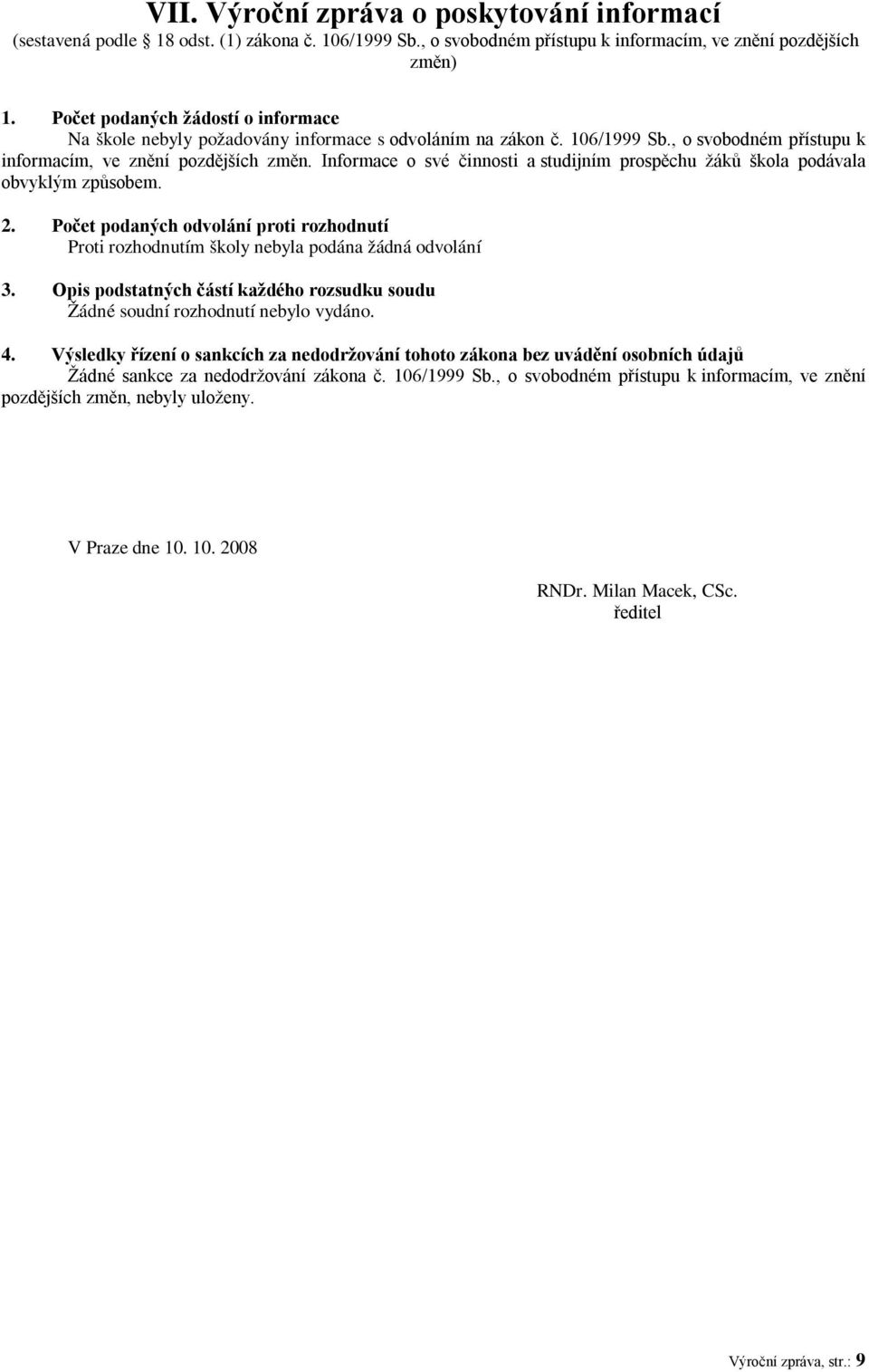 VII. Výroční zpráva o poskytování informací
(sestavená podle 18 odst. (1) zákona č. 106/1999 Sb., o svobodném přístupu k informacím, ve znění pozdějších změn)

1. Počet podaných žádostí o informace
Na škole nebyly požadovány informace s odvoláním na zákon č. 106/1999 Sb., o svobodném přístupu k informacím, ve znění pozdějších změn. Informace o své činnosti a studijním prospěchu žáků škola podávala obvyklým způsobem.

2. Počet podaných odvolání proti rozhodnutí
Proti rozhodnutím školy nebyla podána žádná odvolání

3. Opis podstatných částí každého rozsudku soudu
Žádné soudní rozhodnutí nebylo vydáno.

4. Výsledky řízení o sankcích za nedodržování tohoto zákona bez uvádění osobních údajů
Žádné sankce za nedodržování zákona č. 106/1999 Sb., o svobodném přístupu k informacím, ve znění pozdějších změn, nebyly uloženy.

V Praze dne 10. 10. 2008

RNDr. Milan Macek, CSc.
ředitel

Výroční zpráva, str.: 9